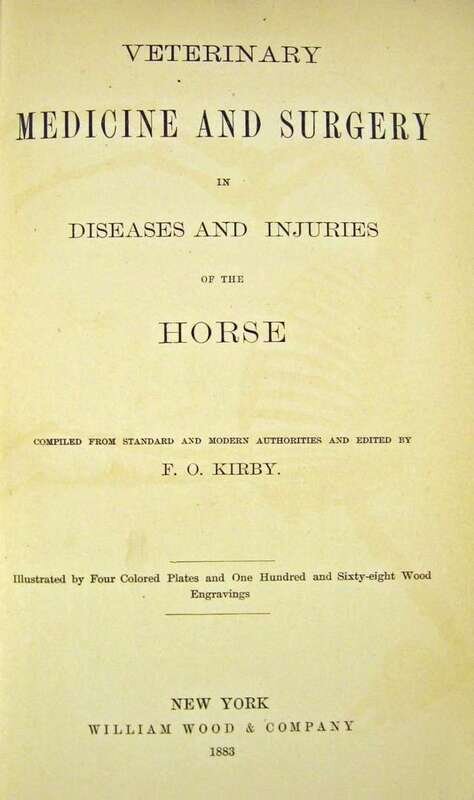 VETERINARY

MEDICINE AND SURGERY

IN

DISEASES AND INJURIES

OF THE

HORSE

COMPILED FROM STANDARD AND MODERN AUTHORITIES AND EDITED BY

F. O. KIRBY.

Illustrated by Four Colored Plates and One Hundred and Sixty-eight Wood Engravings

NEW YORK

WILLIAM WOOD & COMPANY

1883